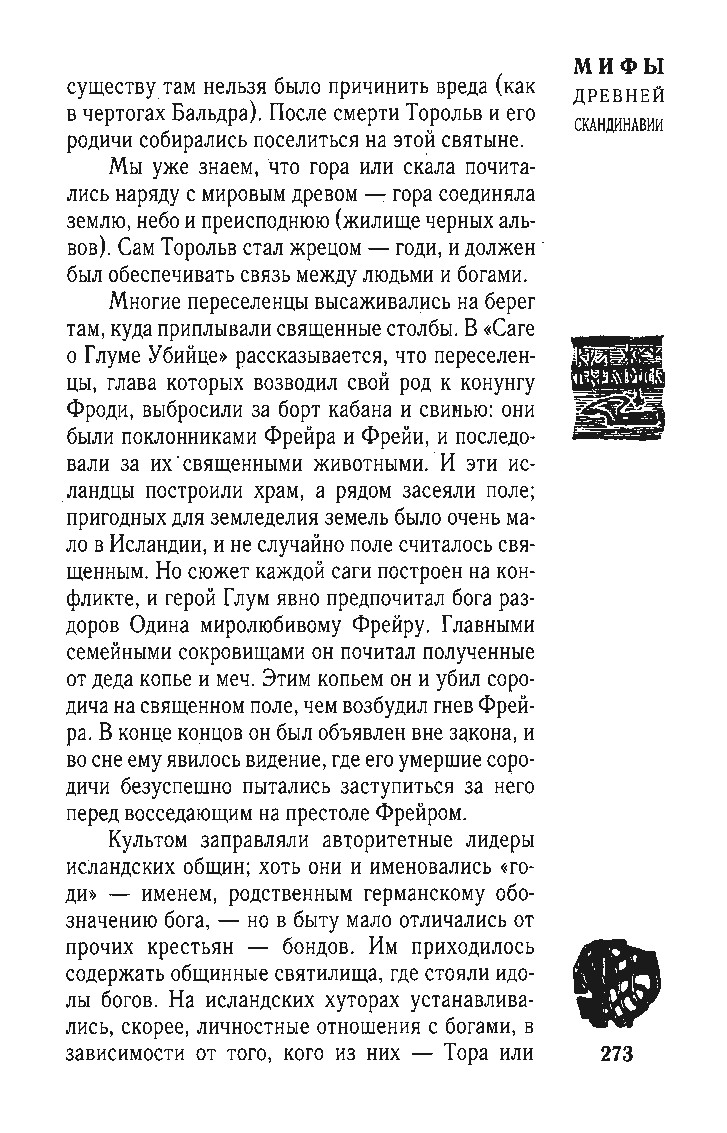 МИФЫ
ДРЕВНЕЙ
СКАНДИНАВИИ

существу там нельзя было причинить вреда (как в чертогах Бальдра). После смерти Торольв и его родичи собирались поселиться на этой святыне.

Мы уже знаем, что гора или скала почитались наряду с мировым древом — гора соединяла землю, небо и преисподнюю (жилище черных альвов). Сам Торольв стал жрецом — годи, и должен был обеспечивать связь между людьми и богами.

Многие переселенцы высаживались на берег там, куда приплывали священные столбы. В «Саге о Глуме Убийце» рассказывается, что переселенцы, глава которых возводил свой род к конунгу Фроди, выбросили за борт кабана и свинью: они были поклонниками Фрейра и Фрейи, и последовали за их священными животными. И эти исландцы построили храм, а рядом засеяли поле; пригодных для земледелия земель было очень мало в Исландии, и не случайно поле считалось священным. Но сюжет каждой саги построен на конфликте, и герой Глум явно предпочитал бога раздоров Одина миролюбивому Фрейру. Главными семейными сокровищами он почитал полученные от деда копье и меч. Этим копьем он и убил сородича на священном поле, чем возбудил гнев Фрейра. В конце концов он был объявлен вне закона, и во сне ему явилось видение, где его умершие сородичи безуспешно пытались заступиться за него перед восседающим на престоле Фрейром.

Культом заправляли авторитетные лидеры исландских общин; хоть они и именовались «годи» — именем, родственным германскому обозначению бога, — но в быту мало отличались от прочих крестьян — бондов. Им приходилось содержать общинные святилища, где стояли идолы богов. На исландских хуторах устанавливались, скорее, личностные отношения с богами, в зависимости от того, кого из них — Тора или

273